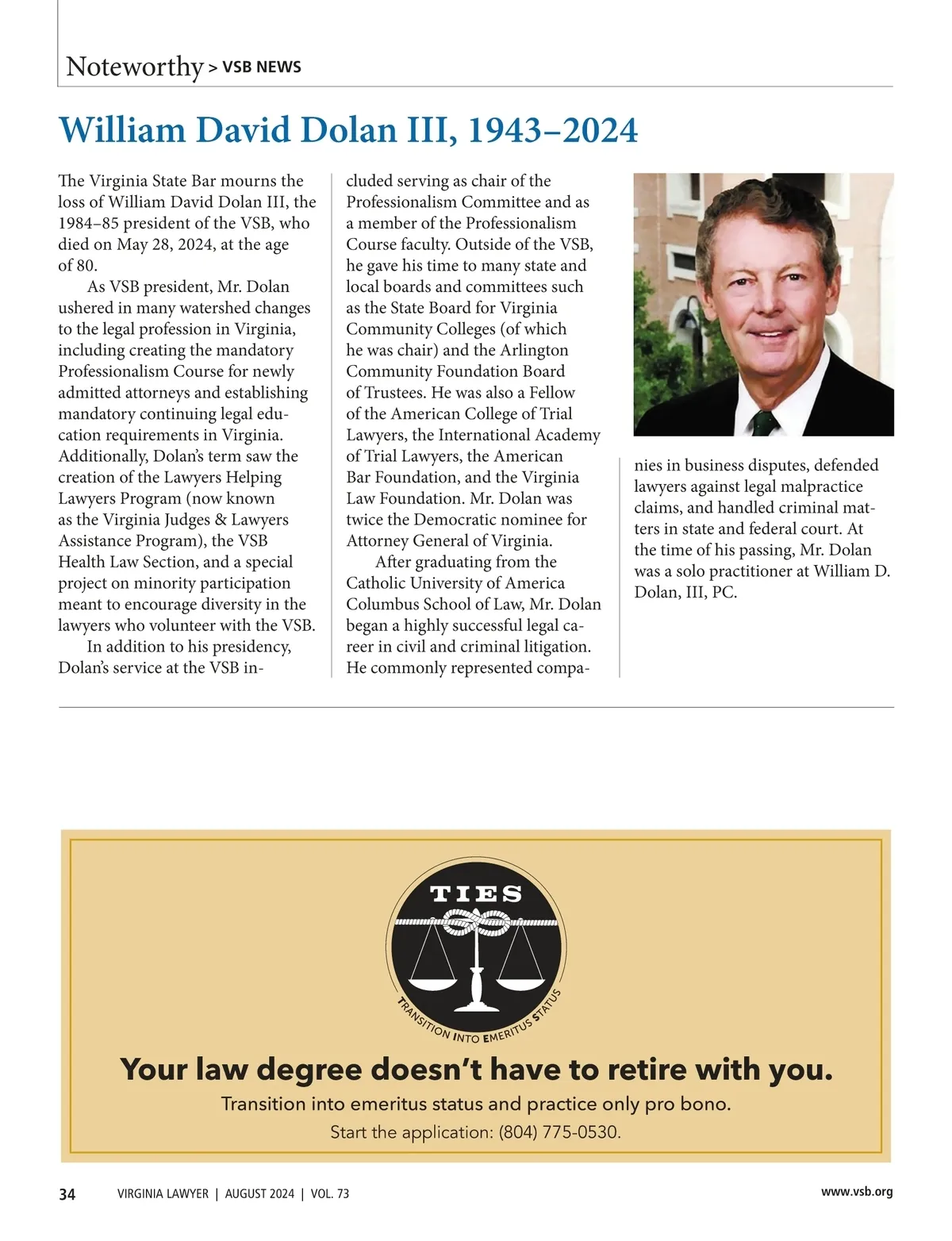 Noteworthy > VSB NEWS

William David Dolan III, 1943–2024

The Virginia State Bar mourns the loss of William David Dolan III, the 1984–85 president of the VSB, who died on May 28, 2024, at the age of 80.

As VSB president, Mr. Dolan ushered in many watershed changes to the legal profession in Virginia, including creating the mandatory Professionalism Course for newly admitted attorneys and establishing mandatory continuing legal education requirements in Virginia. Additionally, Dolan's term saw the creation of the Lawyers Helping Lawyers Program (now known as the Virginia Judges & Lawyers Assistance Program), the VSB Health Law Section, and a special project on minority participation meant to encourage diversity in the lawyers who volunteer with the VSB.

In addition to his presidency, Dolan's service at the VSB included serving as chair of the Professionalism Committee and as a member of the Professionalism Course faculty. Outside of the VSB, he gave his time to many state and local boards and committees such as the State Board for Virginia Community Colleges (of which he was chair) and the Arlington Community Foundation Board of Trustees. He was also a Fellow of the American College of Trial Lawyers, the International Academy of Trial Lawyers, the American Bar Foundation, and the Virginia Law Foundation. Mr. Dolan was twice the Democratic nominee for Attorney General of Virginia.

After graduating from the Catholic University of America Columbus School of Law, Mr. Dolan began a highly successful legal career in civil and criminal litigation. He commonly represented companies in business disputes, defended lawyers against legal malpractice claims, and handled criminal matters in state and federal court. At the time of his passing, Mr. Dolan was a solo practitioner at William D. Dolan, III, PC.

TIES

TRANSITION INTO EMERITUS STATUS

Your law degree doesn't have to retire with you.

Transition into emeritus status and practice only pro bono.

Start the application: (804) 775-0530.

34 VIRGINIA LAWYER | AUGUST 2024 | VOL. 73 www.vsb.org